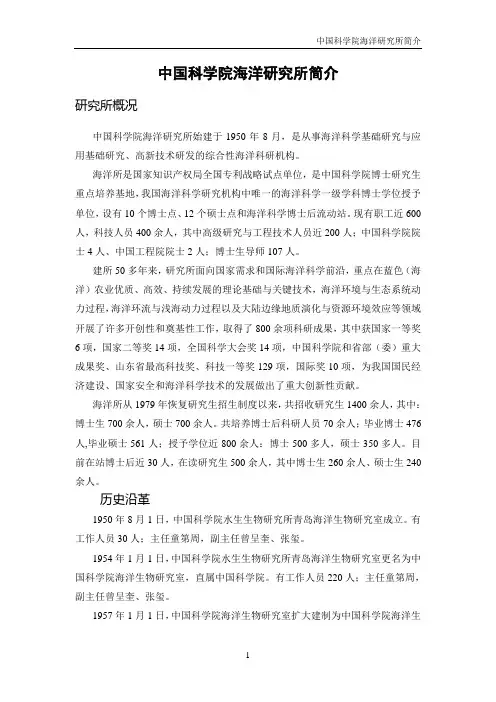 中国科学院海洋研究所简介

中国科学院海洋研究所简介

研究所概况

中国科学院海洋研究所始建于 1950 年 8 月，是从事海洋科学基础研究与应用基础研究、高新技术研发的综合性海洋科研机构。

海洋所是国家知识产权局全国专利战略试点单位，是中国科学院博士研究生重点培养基地，我国海洋科学研究机构中唯一的海洋科学一级学科博士学位授予单位，设有 10 个博士点、12 个硕士点和海洋科学博士后流动站。现有职工近 600 人，科技人员 400 余人，其中高级研究与工程技术人员近 200 人；中国科学院院士 4 人、中国工程院院士 2 人；博士生导师 107 人。

建所 50 多年来，研究所面向国家需求和国际海洋科学前沿，重点在蓝色（海洋）农业优质、高效、持续发展的理论基础与关键技术，海洋环境与生态系统动力过程，海洋环流与浅海动力过程以及大陆边缘地质演化与资源环境效应等领域开展了许多开创性和奠基性工作，取得了 800 余项科研成果，其中获国家一等奖 6 项，国家二等奖 14 项，全国科学大会奖 14 项，中国科学院和省部（委）重大成果奖、山东省最高科技奖、科技一等奖 129 项，国际奖 10 项，为我国国民经济建设、国家安全和海洋科学技术的发展做出了重大创新性贡献。

海洋所从 1979 年恢复研究生招生制度以来，共招收研究生 1400 余人，其中：博士生 700 余人，硕士 700 余人。共培养博士后科研人员 70 余人；毕业博士 476 人,毕业硕士 561 人；授予学位近 800 余人：博士 500 多人，硕士 350 多人。目前在站博士后近 30 人，在读研究生 500 余人，其中博士生 260 余人、硕士生 240 余人。

历史沿革

1950 年 8 月 1 日，中国科学院水生生物研究所青岛海洋生物研究室成立。有工作人员 30 人；主任童第周，副主任曾呈奎、张玺。

1954 年 1 月 1 日，中国科学院水生生物研究所青岛海洋生物研究室更名为中国科学院海洋生物研究室，直属中国科学院。有工作人员 220 人；主任童第周，副主任曾呈奎、张玺。

1957 年 1 月 1 日，中国科学院海洋生物研究室扩大建制为中国科学院海洋生

1